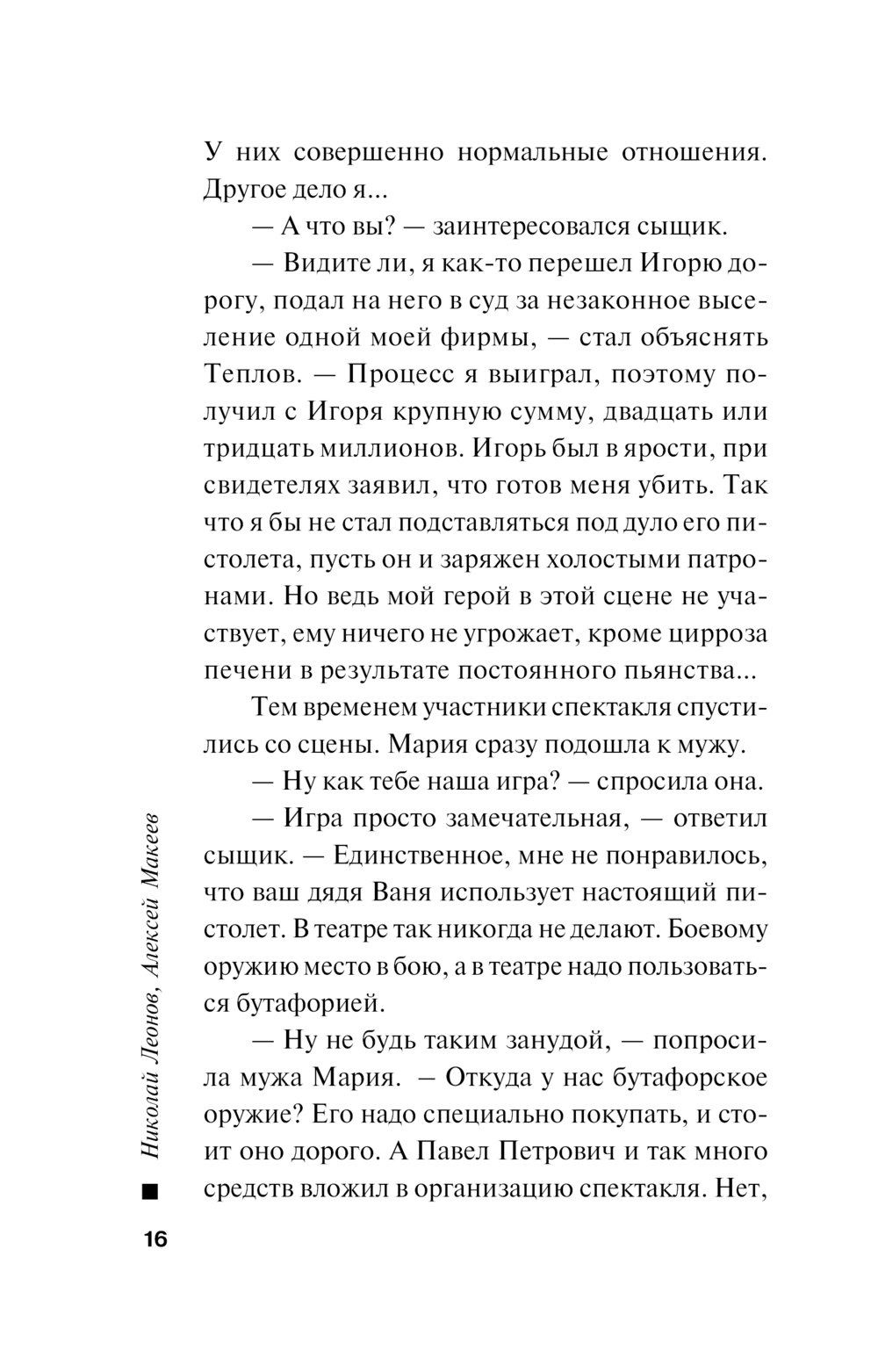 У них совершенно нормальные отношения. Другое дело я...

— А что вы? — заинтересовался сыщик.

— Видите ли, я как-то перешел Игорю дорогу, подал на него в суд за незаконное выселение одной моей фирмы, — стал объяснять Теплов. — Процесс я выиграл, поэтому получил с Игоря крупную сумму, двадцать или тридцать миллионов. Игорь был в ярости, при свидетелях заявил, что готов меня убить. Так что я бы не стал подставляться под дуло его пистолета, пусть он и заряжен холостыми патронами. Но ведь мой герой в этой сцене не участвует, ему ничего не угрожает, кроме цирроза печени в результате постоянного пьянства...

Тем временем участники спектакля спустились со сцены. Мария сразу подошла к мужу.

— Ну как тебе наша игра? — спросила она.

— Игра просто замечательная, — ответил сыщик. — Единственное, мне не понравилось, что ваш дядя Ваня использует настоящий пистолет. В театре так никогда не делают. Боевому оружию место в бою, а в театре надо пользоваться бутафорией.

— Ну не будь таким занудой, — попросила мужа Мария. — Откуда у нас бутафорское оружие? Его надо специально покупать, и стоит оно дорого. А Павел Петрович и так много средств вложил в организацию спектакля. Нет,

Николай Леонов, Алексей Макеев

16